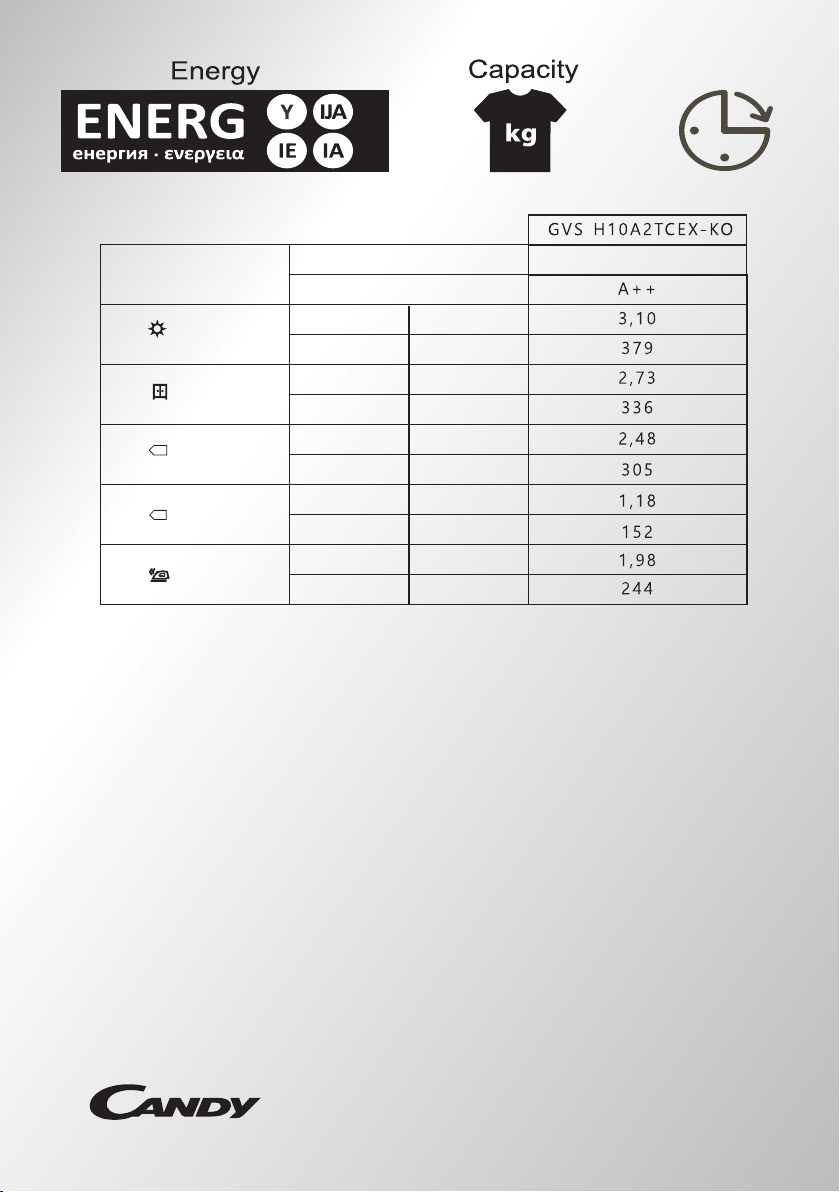 Energy

ENERG Y IJA IE IA
енергия · ενεργεια

Capacity

kg

| | | | GVS H10A2TCEX-KO |
|---|---|---|---|
| | | | |
| | | | A++ |
| | | | 3,10 |
| | | | 379 |
| | | | 2,73 |
| | | | 336 |
| | | | 2,48 |
| | | | 305 |
| | | | 1,18 |
| | | | 152 |
| | | | 1,98 |
| | | | 244 |

CANDY